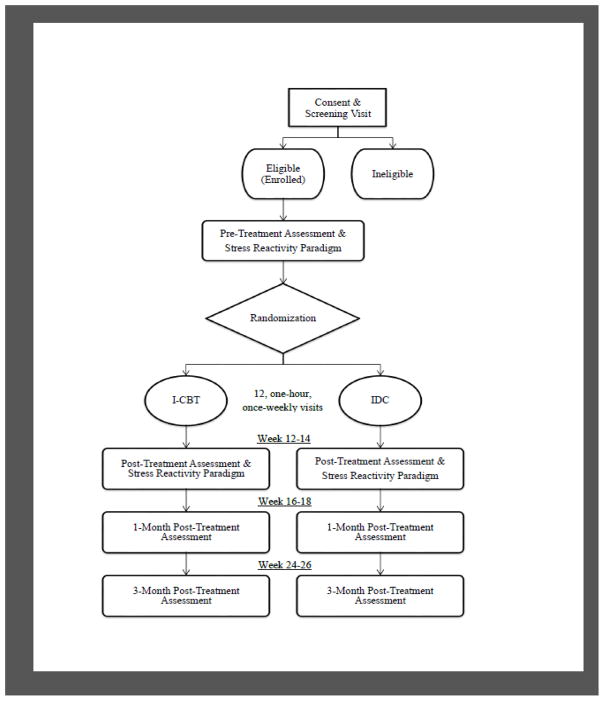 Consent & Screening Visit

Eligible (Enrolled)

Ineligible

Pre-Treatment Assessment & Stress Reactivity Paradigm

Randomization

I-CBT

12, one-hour, once-weekly visits

IDC

Week 12-14

Post-Treatment Assessment & Stress Reactivity Paradigm

Post-Treatment Assessment & Stress Reactivity Paradigm

Week 16-18

1-Month Post-Treatment Assessment

1-Month Post-Treatment Assessment

Week 24-26

3-Month Post-Treatment Assessment

3-Month Post-Treatment Assessment